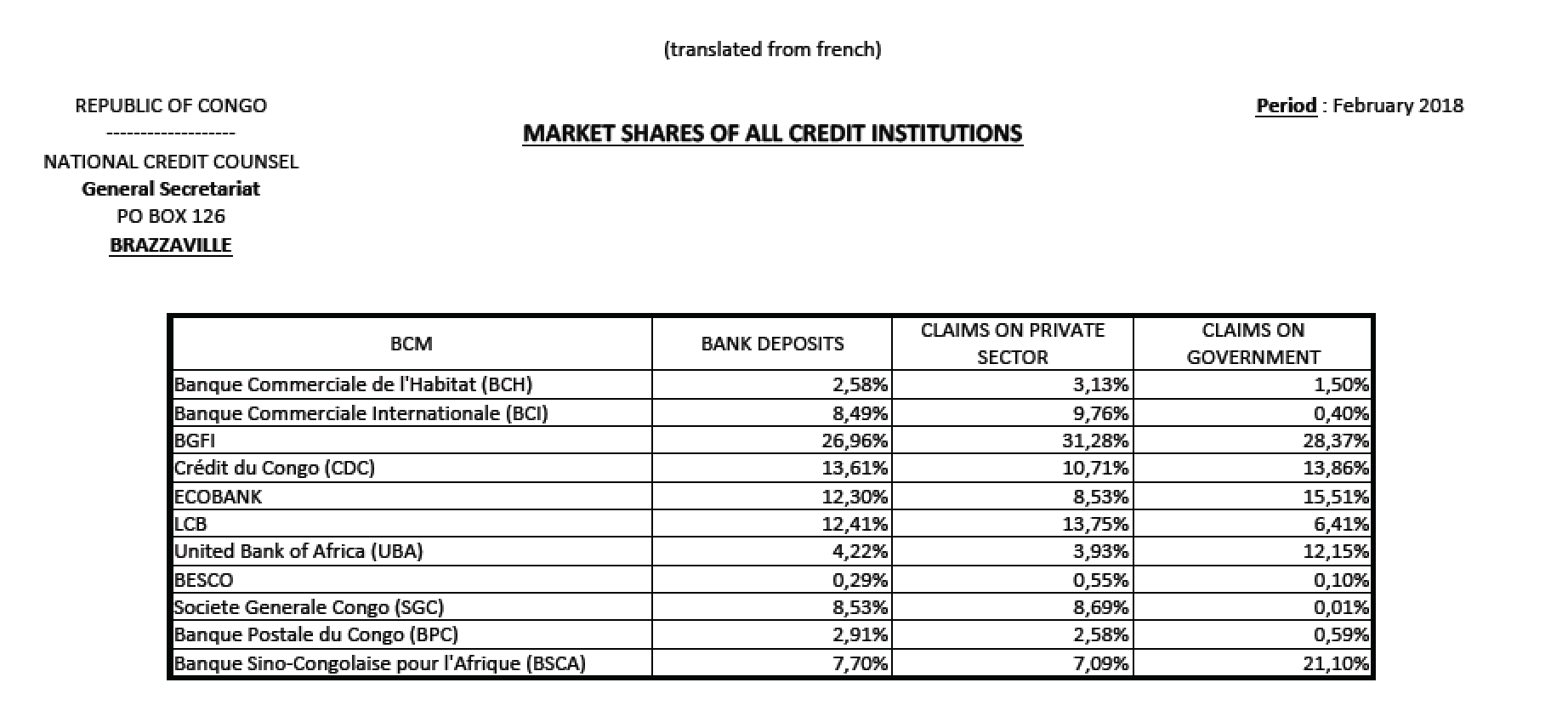 (translated from french)

REPUBLIC OF CONGO
-------------------
NATIONAL CREDIT COUNSEL
General Secretariat
PO BOX 126
BRAZZAVILLE

MARKET SHARES OF ALL CREDIT INSTITUTIONS

Period : February 2018

| BCM | BANK DEPOSITS | CLAIMS ON PRIVATE SECTOR | CLAIMS ON GOVERNMENT |
|---|---|---|---|
| Banque Commerciale de l'Habitat (BCH) | 2,58% | 3,13% | 1,50% |
| Banque Commerciale Internationale (BCI) | 8,49% | 9,76% | 0,40% |
| BGFI | 26,96% | 31,28% | 28,37% |
| Crédit du Congo (CDC) | 13,61% | 10,71% | 13,86% |
| ECOBANK | 12,30% | 8,53% | 15,51% |
| LCB | 12,41% | 13,75% | 6,41% |
| United Bank of Africa (UBA) | 4,22% | 3,93% | 12,15% |
| BESCO | 0,29% | 0,55% | 0,10% |
| Societe Generale Congo (SGC) | 8,53% | 8,69% | 0,01% |
| Banque Postale du Congo (BPC) | 2,91% | 2,58% | 0,59% |
| Banque Sino-Congolaise pour l'Afrique (BSCA) | 7,70% | 7,09% | 21,10% |